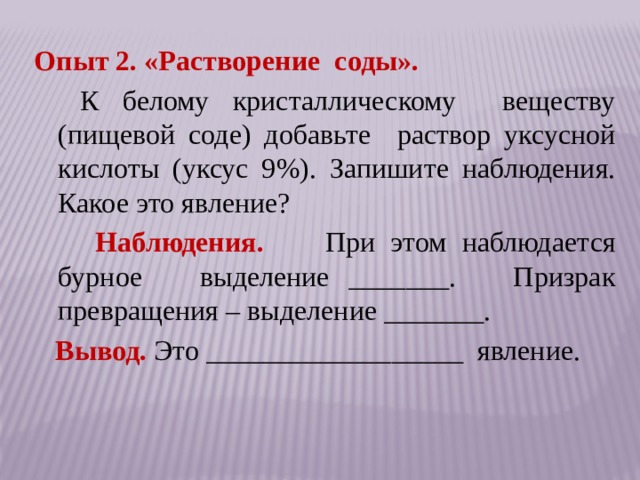 Опыт 2. «Растворение соды».

К белому кристаллическому веществу (пищевой соде) добавьте раствор уксусной кислоты (уксус 9%). Запишите наблюдения. Какое это явление?

Наблюдения. При этом наблюдается бурное выделение ________. Призрак превращения – выделение ________.

Вывод. Это ____________________ явление.